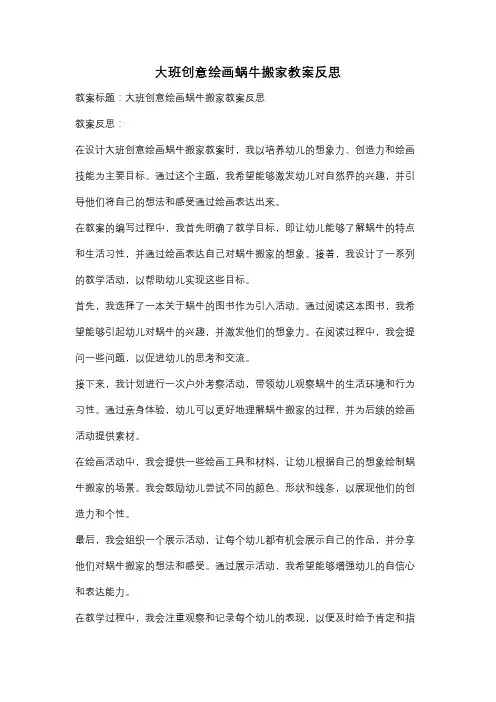 大班创意绘画蜗牛搬家教案反思

教案标题：大班创意绘画蜗牛搬家教案反思

教案反思：

在设计大班创意绘画蜗牛搬家教案时，我以培养幼儿的想象力、创造力和绘画技能为主要目标。通过这个主题，我希望能够激发幼儿对自然界的兴趣，并引导他们将自己的想法和感受通过绘画表达出来。

在教案的编写过程中，我首先明确了教学目标，即让幼儿能够了解蜗牛的特点和生活习性，并通过绘画表达自己对蜗牛搬家的想象。接着，我设计了一系列的教学活动，以帮助幼儿实现这些目标。

首先，我选择了一本关于蜗牛的图书作为引入活动。通过阅读这本图书，我希望能够引起幼儿对蜗牛的兴趣，并激发他们的想象力。在阅读过程中，我会提问一些问题，以促进幼儿的思考和交流。

接下来，我计划进行一次户外考察活动，带领幼儿观察蜗牛的生活环境和行为习性。通过亲身体验，幼儿可以更好地理解蜗牛搬家的过程，并为后续的绘画活动提供素材。

在绘画活动中，我会提供一些绘画工具和材料，让幼儿根据自己的想象绘制蜗牛搬家的场景。我会鼓励幼儿尝试不同的颜色、形状和线条，以展现他们的创造力和个性。

最后，我会组织一个展示活动，让每个幼儿都有机会展示自己的作品，并分享他们对蜗牛搬家的想法和感受。通过展示活动，我希望能够增强幼儿的自信心和表达能力。

在教学过程中，我会注重观察和记录每个幼儿的表现，以便及时给予肯定和指